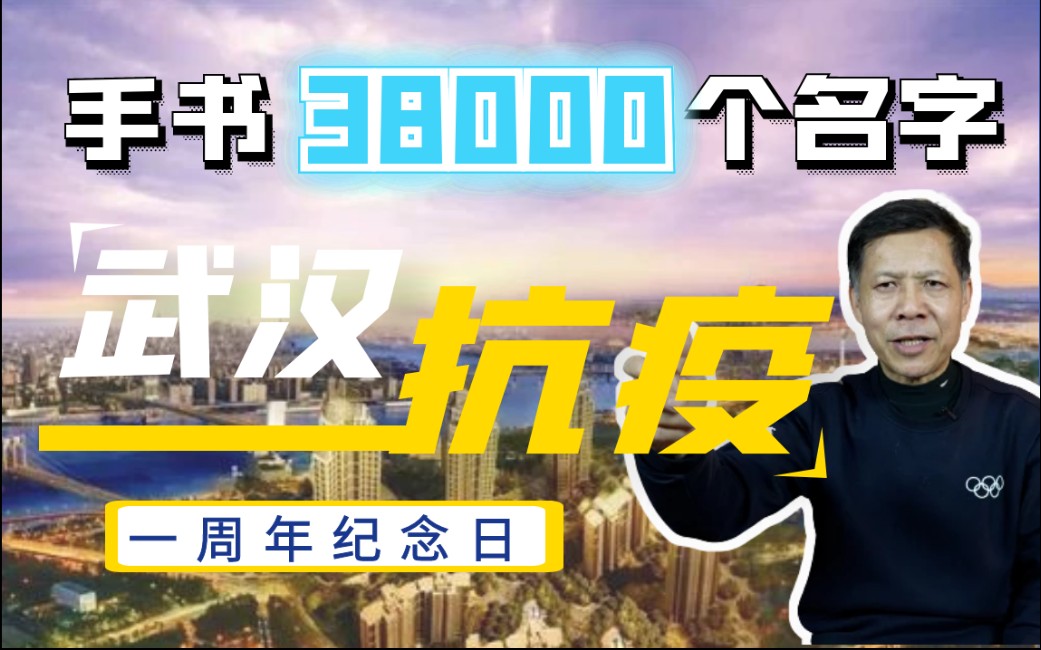 手书 38000 个名字

武汉抗疫

一周年纪念日